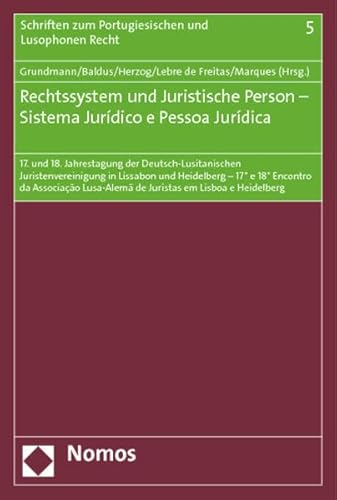 Schriften zum Portugiesischen und Lusophonen Recht

5

Grundmann/Baldus/Herzog/Lebre de Freitas/Marques (Hrsg.)

Rechtssystem und Juristische Person – Sistema Jurídico e Pessoa Jurídica

17. und 18. Jahrestagung der Deutsch-Lusitanischen Juristenvereinigung in Lissabon und Heidelberg – 17° e 18° Encontro da Associação Lusa-Alemã de Juristas em Lisboa e Heidelberg

Nomos